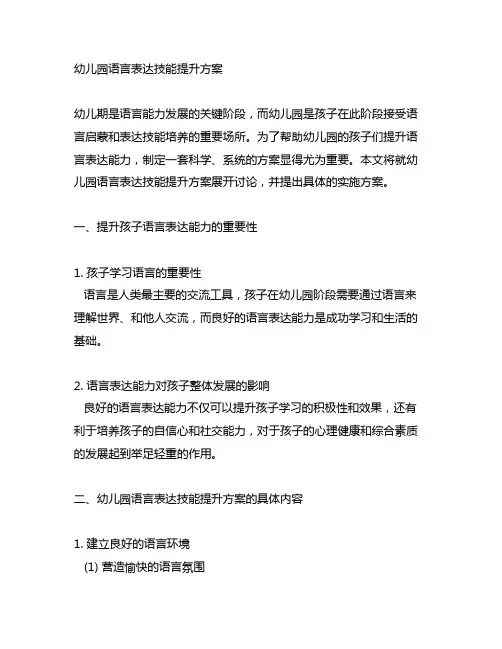 幼儿园语言表达技能提升方案

幼儿期是语言能力发展的关键阶段，而幼儿园是孩子在此阶段接受语言启蒙和表达技能培养的重要场所。为了帮助幼儿园的孩子们提升语言表达能力，制定一套科学、系统的方案显得尤为重要。本文将就幼儿园语言表达技能提升方案展开讨论，并提出具体的实施方案。

一、提升孩子语言表达能力的重要性

1. 孩子学习语言的重要性
语言是人类最主要的交流工具，孩子在幼儿园阶段需要通过语言来理解世界、和他人交流，而良好的语言表达能力是成功学习和生活的基础。

2. 语言表达能力对孩子整体发展的影响
良好的语言表达能力不仅可以提升孩子学习的积极性和效果，还有利于培养孩子的自信心和社交能力，对于孩子的心理健康和综合素质的发展起到举足轻重的作用。

二、幼儿园语言表达技能提升方案的具体内容

1. 建立良好的语言环境
(1) 营造愉快的语言氛围